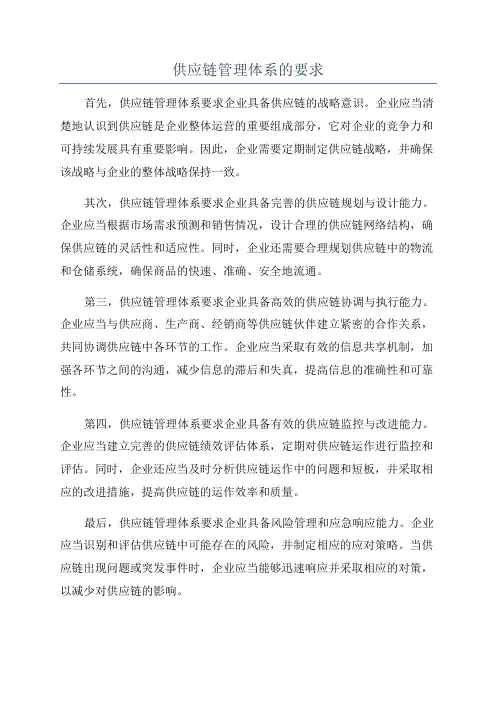 供应链管理体系的要求

首先，供应链管理体系要求企业具备供应链的战略意识。企业应当清楚地认识到供应链是企业整体运营的重要组成部分，它对企业的竞争力和可持续发展具有重要影响。因此，企业需要定期制定供应链战略，并确保该战略与企业的整体战略保持一致。

其次，供应链管理体系要求企业具备完善的供应链规划与设计能力。企业应当根据市场需求预测和销售情况，设计合理的供应链网络结构，确保供应链的灵活性和适应性。同时，企业还需要合理规划供应链中的物流和仓储系统，确保商品的快速、准确、安全地流通。

第三，供应链管理体系要求企业具备高效的供应链协调与执行能力。企业应当与供应商、生产商、经销商等供应链伙伴建立紧密的合作关系，共同协调供应链中各环节的工作。企业应当采取有效的信息共享机制，加强各环节之间的沟通，减少信息的滞后和失真，提高信息的准确性和可靠性。

第四，供应链管理体系要求企业具备有效的供应链监控与改进能力。企业应当建立完善的供应链绩效评估体系，定期对供应链运作进行监控和评估。同时，企业还应当及时分析供应链运作中的问题和短板，并采取相应的改进措施，提高供应链的运作效率和质量。

最后，供应链管理体系要求企业具备风险管理和应急响应能力。企业应当识别和评估供应链中可能存在的风险，并制定相应的应对策略。当供应链出现问题或突发事件时，企业应当能够迅速响应并采取相应的对策，以减少对供应链的影响。